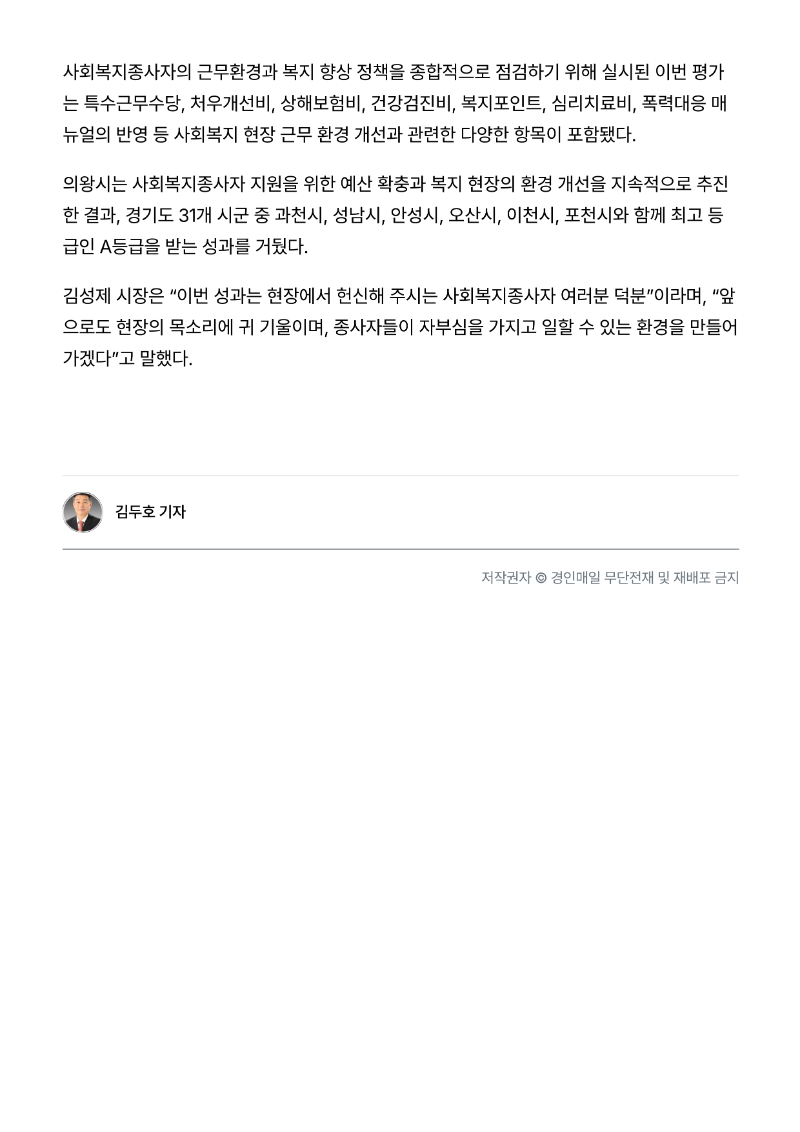 사회복지종사자의 근무환경과 복지 향상 정책을 종합적으로 점검하기 위해 실시된 이번 평가는 특수근무수당, 처우개선비, 상해보험비, 건강검진비, 복지포인트, 심리치료비, 폭력대응 매뉴얼의 반영 등 사회복지 현장 근무 환경 개선과 관련한 다양한 항목이 포함됐다.

의왕시는 사회복지종사자 지원을 위한 예산 확충과 복지 현장의 환경 개선을 지속적으로 추진한 결과, 경기도 31개 시군 중 과천시, 성남시, 안성시, 오산시, 이천시, 포천시와 함께 최고 등급인 A등급을 받는 성과를 거뒀다.

김성제 시장은 “이번 성과는 현장에서 헌신해 주시는 사회복지종사자 여러분 덕분”이라며, “앞으로도 현장의 목소리에 귀 기울이며, 종사자들이 자부심을 가지고 일할 수 있는 환경을 만들어 가겠다”고 말했다.

김두호 기자

저작권자 © 경인매일 무단전재 및 재배포 금지